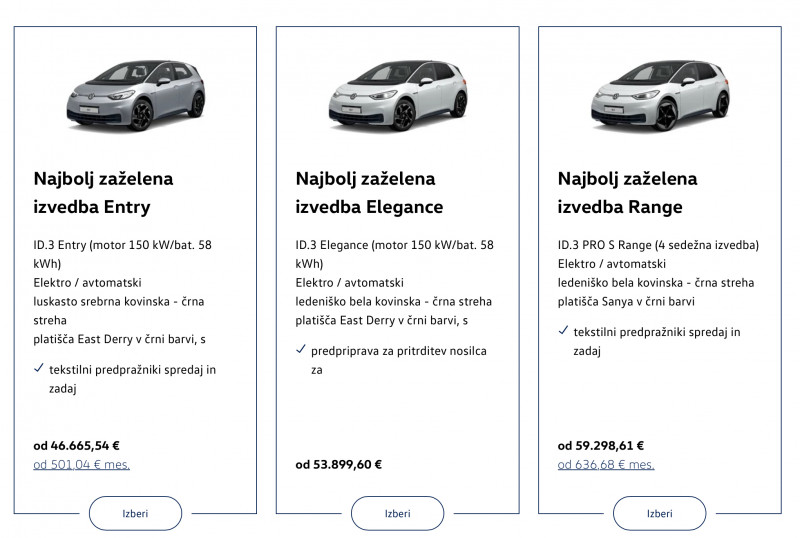 Najbolj zaželena izvedba Entry

ID.3 Entry (motor 150 kW/bat. 58 kWh)
Elektro / avtomatski
luskasto srebrna kovinska - črna streha
platišča East Derry v črni barvi, s

✓ tekstilni predpražniki spredaj in zadaj

od 46.665,54 €
od 501,04 € mes.

Izberi

Najbolj zaželena izvedba Elegance

ID.3 Elegance (motor 150 kW/bat. 58 kWh)
Elektro / avtomatski
ledeniško bela kovinska - črna streha
platišča East Derry v črni barvi, s

✓ predpriprava za pritrditev nosilca za

od 53.899,60 €

Izberi

Najbolj zaželena izvedba Range

ID.3 PRO S Range (4 sedežna izvedba)
Elektro / avtomatski
ledeniško bela kovinska - črna streha
platišča Sanya v črni barvi

✓ tekstilni predpražniki spredaj in zadaj

od 59.298,61 €
od 636,68 € mes.

Izberi